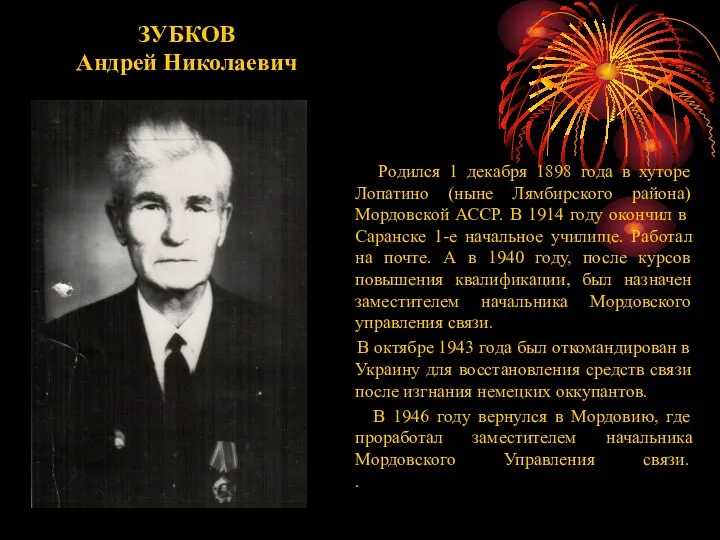 ЗУБКОВ
Андрей Николаевич

Родился 1 декабря 1898 года в хуторе Лопатино (ныне Лямбирского района) Мордовской АССР. В 1914 году окончил в Саранске 1-е начальное училище. Работал на почте. А в 1940 году, после курсов повышения квалификации, был назначен заместителем начальника Мордовского управления связи.

В октябре 1943 года был откомандирован в Украину для восстановления средств связи после изгнания немецких оккупантов.

В 1946 году вернулся в Мордовию, где проработал заместителем начальника Мордовского Управления связи.
.